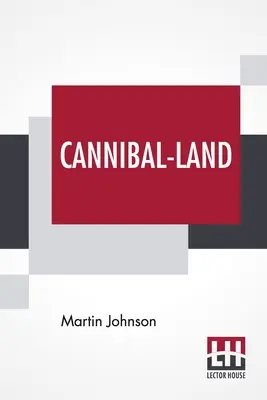 CANNIBAL-LAND

Martin Johnson

LH
LECTOR HOUSE